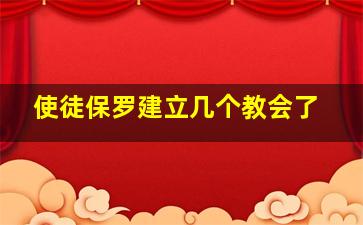 使徒保罗建立几个教会了